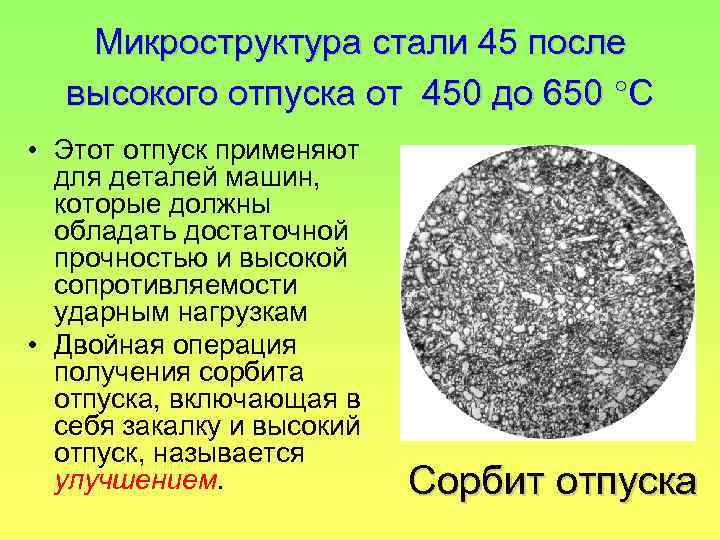 Микроструктура стали 45 после высокого отпуска от 450 до 650 °С

• Этот отпуск применяют для деталей машин, которые должны обладать достаточной прочностью и высокой сопротивляемости ударным нагрузкам

• Двойная операция получения сорбита отпуска, включающая в себя закалку и высокий отпуск, называется улучшением.

Сорбит отпуска